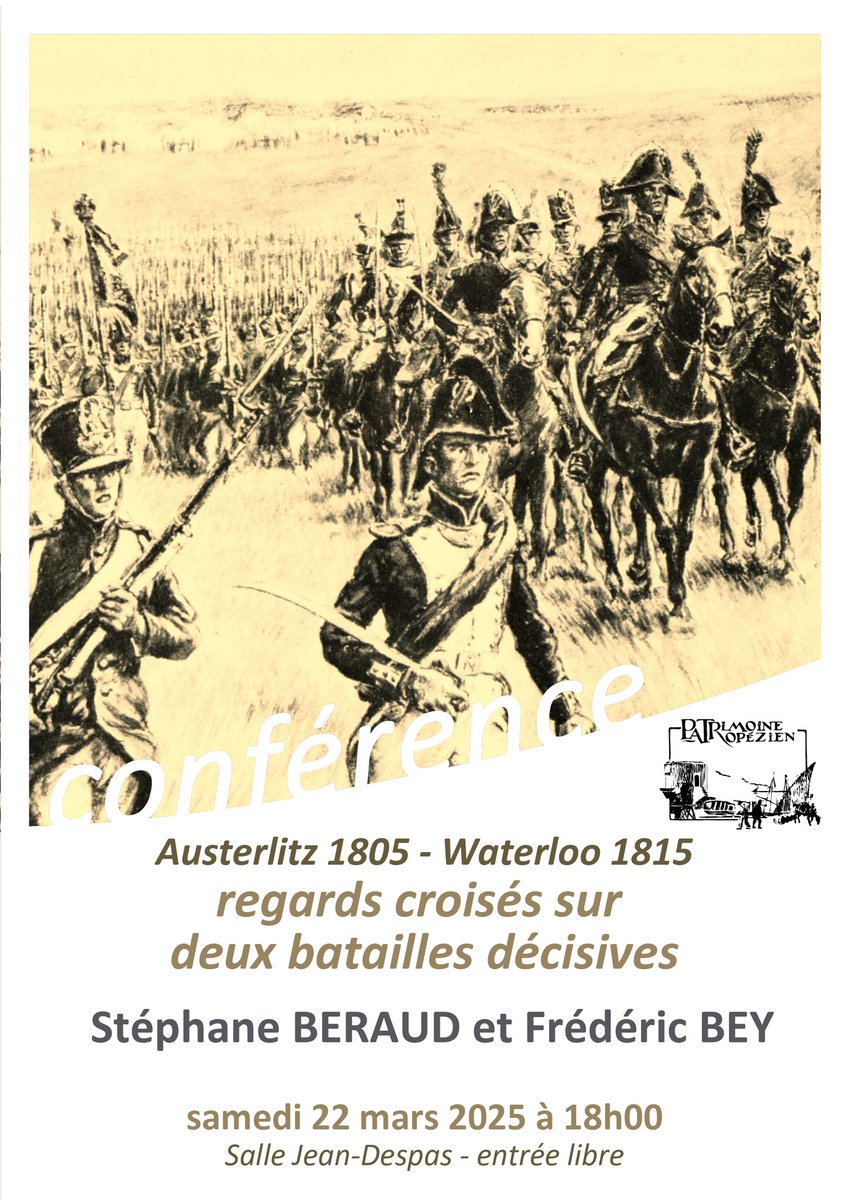 conférence

PATRIMOINE TROPÉZIEN

Austerlitz 1805 - Waterloo 1815
regards croisés sur deux batailles décisives

Stéphane BERAUD et Frédéric BEY

samedi 22 mars 2025 à 18h00
Salle Jean-Despas - entrée libre